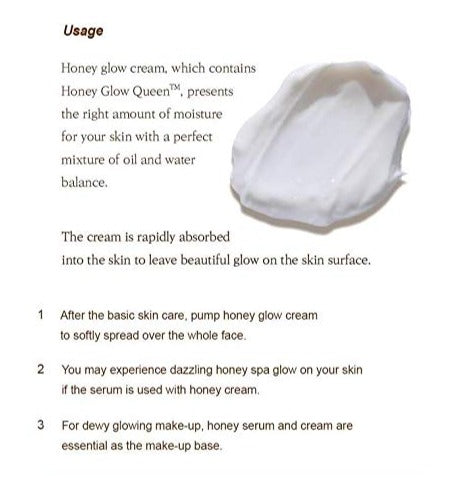 Usage

Honey glow cream, which contains Honey Glow Queen™, presents the right amount of moisture for your skin with a perfect mixture of oil and water balance.

The cream is rapidly absorbed into the skin to leave beautiful glow on the skin surface.

1 After the basic skin care, pump honey glow cream to softly spread over the whole face.

2 You may experience dazzling honey spa glow on your skin if the serum is used with honey cream.

3 For dewy glowing make-up, honey serum and cream are essential as the make-up base.